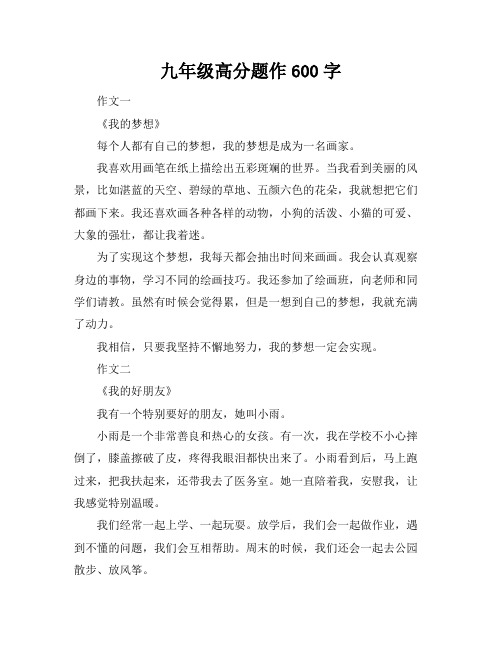 九年级高分题作 600 字

作文一

《我的梦想》

每个人都有自己的梦想，我的梦想是成为一名画家。

我喜欢用画笔在纸上描绘出五彩斑斓的世界。当我看到美丽的风景，比如湛蓝的天空、碧绿的草地、五颜六色的花朵，我就想把它们都画下来。我还喜欢画各种各样的动物，小狗的活泼、小猫的可爱、大象的强壮，都让我着迷。

为了实现这个梦想，我每天都会抽出时间来画画。我会认真观察身边的事物，学习不同的绘画技巧。我还参加了绘画班，向老师和同学们请教。虽然有时候会觉得累，但是一想到自己的梦想，我就充满了动力。

我相信，只要我坚持不懈地努力，我的梦想一定会实现。

作文二

《我的好朋友》

我有一个特别要好的朋友，她叫小雨。

小雨是一个非常善良和热心的女孩。有一次，我在学校不小心摔倒了，膝盖擦破了皮，疼得我眼泪都快出来了。小雨看到后，马上跑过来，把我扶起来，还带我去了医务室。她一直陪着我，安慰我，让我感觉特别温暖。

我们经常一起上学、一起玩耍。放学后，我们会一起做作业，遇到不懂的问题，我们会互相帮助。周末的时候，我们还会一起去公园散步、放风筝。